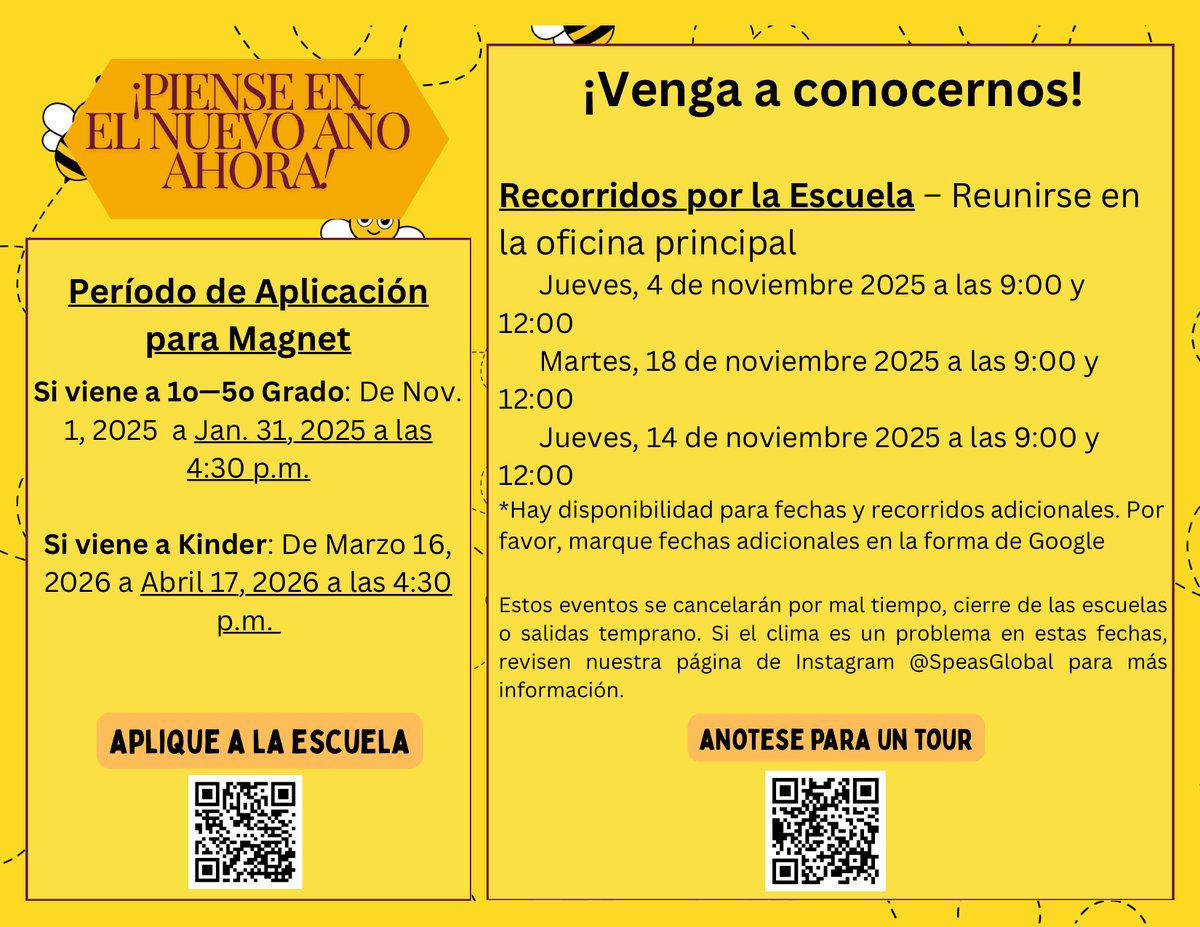 ¡PIENSE EN EL NUEVO AÑO AHORA!

Período de Aplicación para Magnet

Si viene a 1o—5o Grado: De Nov. 1, 2025 a Jan. 31, 2025 a las 4:30 p.m.

Si viene a Kinder: De Marzo 16, 2026 a Abril 17, 2026 a las 4:30 p.m.

APLIQUE A LA ESCUELA

¡Venga a conocernos!

Recorridos por la Escuela – Reunirse en la oficina principal

Jueves, 4 de noviembre 2025 a las 9:00 y 12:00

Martes, 18 de noviembre 2025 a las 9:00 y 12:00

Jueves, 14 de noviembre 2025 a las 9:00 y 12:00

*Hay disponibilidad para fechas y recorridos adicionales. Por favor, marque fechas adicionales en la forma de Google

Estos eventos se cancelarán por mal tiempo, cierre de las escuelas o salidas temprano. Si el clima es un problema en estas fechas, revisen nuestra página de Instagram @SpeasGlobal para más información.

ANOTESE PARA UN TOUR